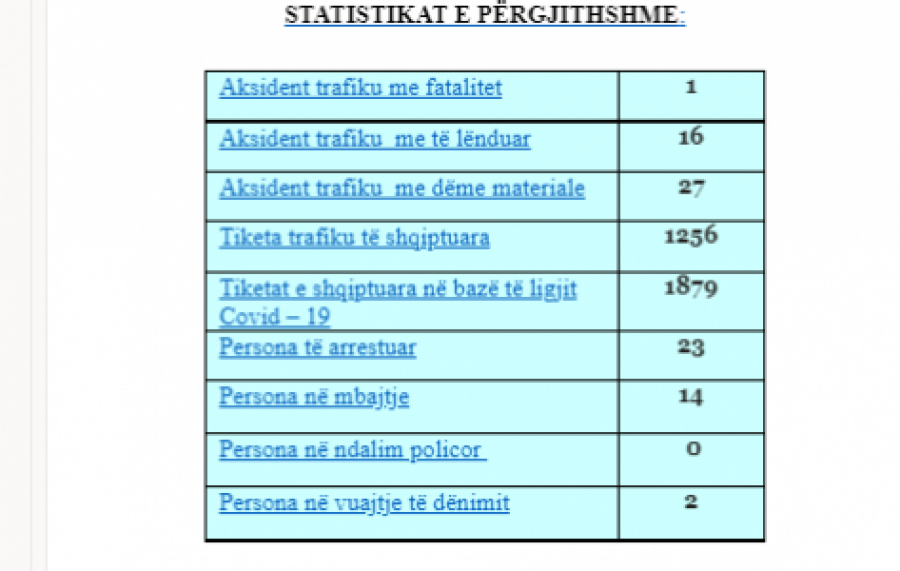 STATISTIKAT E PËRGJITHSHME:

| | |
|---|---|
| Aksident trafiku me fatalitet | 1 |
| Aksident trafiku me të lënduar | 16 |
| Aksident trafiku me dëme materiale | 27 |
| Tiketa trafiku të shqiptuara | 1256 |
| Tiketat e shqiptuara në bazë të ligjit Covid – 19 | 1879 |
| Persona të arrestuar | 23 |
| Persona në mbajtje | 14 |
| Persona në ndalim policor | 0 |
| Persona në vuajtje të dënimit | 2 |